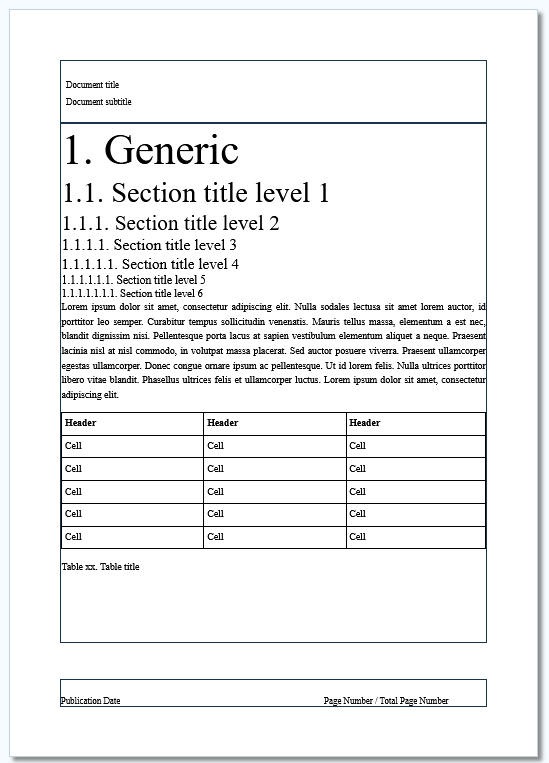 Document title
Document subtitle

1. Generic

1.1. Section title level 1

1.1.1. Section title level 2

1.1.1.1. Section title level 3

1.1.1.1.1. Section title level 4

1.1.1.1.1.1. Section title level 5

1.1.1.1.1.1.1. Section title level 6

Lorem ipsum dolor sit amet, consectetur adipiscing elit. Nulla sodales lectusa sit amet lorem auctor, id porttitor leo semper. Curabitur tempus sollicitudin venenatis. Mauris tellus massa, elementum a est nec, blandit dignissim nisi. Pellentesque porta lacus at sapien vestibulum elementum aliquet a neque. Praesent lacinia nisl at nisl commodo, in volutpat massa placerat. Sed auctor posuere viverra. Praesent ullamcorper egestas ullamcorper. Donec congue ornare ipsum ac pellentesque. Ut id lorem felis. Nulla ultrices porttitor libero vitae blandit. Phasellus ultrices felis et ullamcorper luctus. Lorem ipsum dolor sit amet, consectetur adipiscing elit.

| Header | Header | Header |
|---|---|---|
| Cell | Cell | Cell |
| Cell | Cell | Cell |
| Cell | Cell | Cell |
| Cell | Cell | Cell |
| Cell | Cell | Cell |

Table xx. Table title

Publication Date
Page Number / Total Page Number